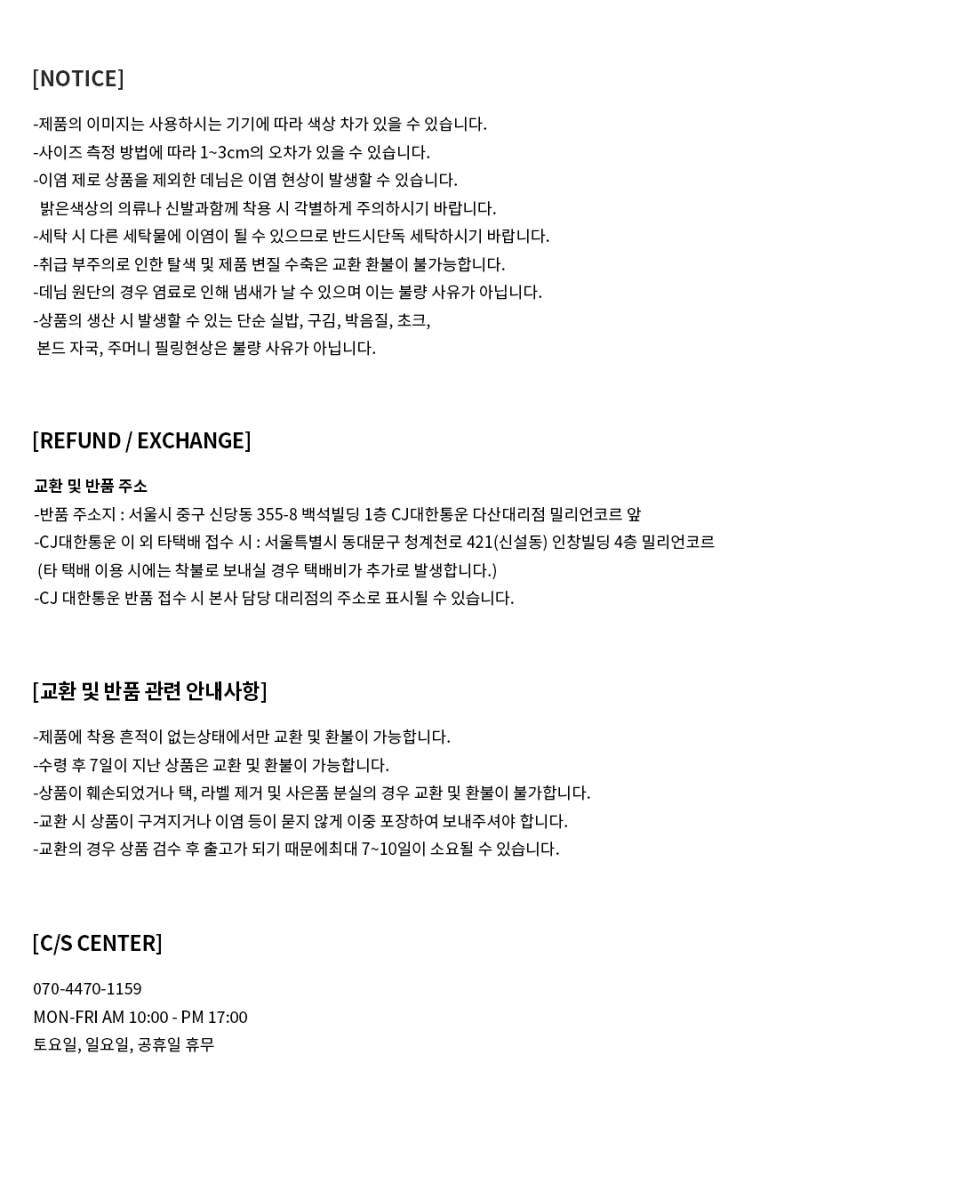 [NOTICE]

-제품의 이미지는 사용하시는 기기에 따라 색상 차가 있을 수 있습니다.
-사이즈 측정 방법에 따라 1~3cm의 오차가 있을 수 있습니다.
-이염 제로 상품을 제외한 데님은 이염 현상이 발생할 수 있습니다.
밝은색상의 의류나 신발과함께 착용 시 각별하게 주의하시기 바랍니다.
-세탁 시 다른 세탁물에 이염이 될 수 있으므로 반드시단독 세탁하시기 바랍니다.
-취급 부주의로 인한 탈색 및 제품 변질 수축은 교환 환불이 불가능합니다.
-데님 원단의 경우 염료로 인해 냄새가 날 수 있으며 이는 불량 사유가 아닙니다.
-상품의 생산 시 발생할 수 있는 단순 실밥, 구김, 박음질, 초크,
본드 자국, 주머니 필링현상은 불량 사유가 아닙니다.

[REFUND / EXCHANGE]

교환 및 반품 주소
-반품 주소지 : 서울시 중구 신당동 355-8 백석빌딩 1층 CJ대한통운 다산대리점 밀리언코르 앞
-CJ대한통운 이 외 타택배 접수 시 : 서울특별시 동대문구 청계천로 421(신설동) 인창빌딩 4층 밀리언코르
(타 택배 이용 시에는 착불로 보내실 경우 택배비가 추가로 발생합니다.)
-CJ 대한통운 반품 접수 시 본사 담당 대리점의 주소로 표시될 수 있습니다.

[교환 및 반품 관련 안내사항]

-제품에 착용 흔적이 없는상태에서만 교환 및 환불이 가능합니다.
-수령 후 7일이 지난 상품은 교환 및 환불이 가능합니다.
-상품이 훼손되었거나 택, 라벨 제거 및 사은품 분실의 경우 교환 및 환불이 불가합니다.
-교환 시 상품이 구겨지거나 이염 등이 묻지 않게 이중 포장하여 보내주셔야 합니다.
-교환의 경우 상품 검수 후 출고가 되기 때문에최대 7~10일이 소요될 수 있습니다.

[C/S CENTER]

070-4470-1159
MON-FRI AM 10:00 - PM 17:00
토요일, 일요일, 공휴일 휴무